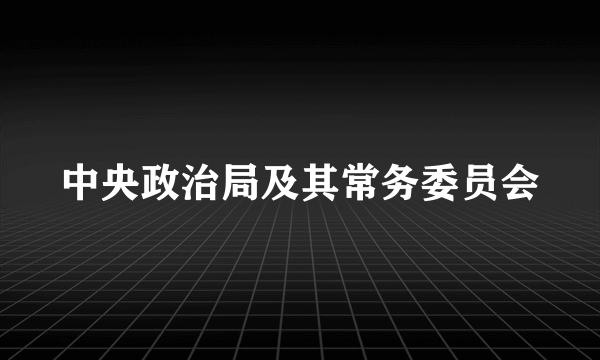 中央政治局及其常务委员会